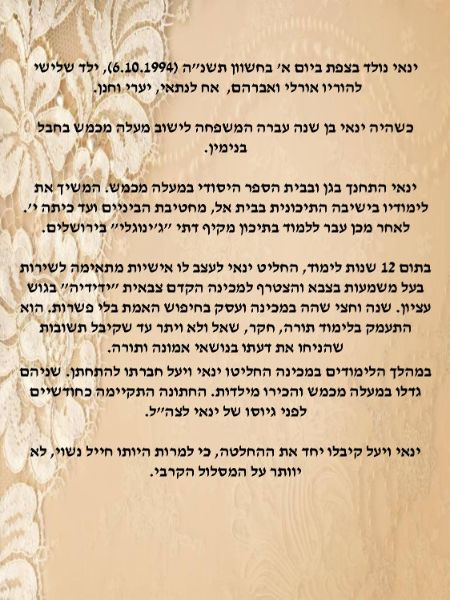 ינאי נולד בצפת ביום א' בחשוון תשנ"ה (6.10.1994), ילד שלישי להוריו אורלי ואברהם, אח לנתאי, יערי וחנן.

כשהיה ינאי בן שנה עברה המשפחה לישוב מעלה מכמש בחבל בנימין.

ינאי התחנך בגן ובבית הספר היסודי במעלה מכמש. המשיך את לימודיו בישיבה התיכונית בבית אל, מחטיבת הביניים ועד כיתה י'. לאחר מכן עבר ללמוד בתיכון מקיף דתי "ג'ינוגלי" בירושלים.

בתום 12 שנות לימוד, החליט ינאי לעצב לו אישיות מתאימה לשירות בעל משמעות בצבא והצטרף למכינה הקדם צבאית "ידידיה" בגוש עציון. שנה וחצי שהה במכינה ועסק בחיפוש האמת בלי פשרות. הוא התעמק בלימוד תורה, חקר, שאל ולא ויתר עד שקיבל תשובות שהניחו את דעתו בנושאי אמונה ותורה.

במהלך הלימודים במכינה החליטו ינאי ויעל חברתו להתחתן. שניהם גדלו במעלה מכמש והכירו מילדות. החתונה התקיימה כחודשיים לפני גיוסו של ינאי לצה"ל.

ינאי ויעל קיבלו יחד את ההחלטה, כי למרות היותו חייל נשוי, לא יוותר על המסלול הקרבי.